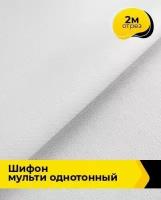 2м
отрез

Шифон
мульти однотонный